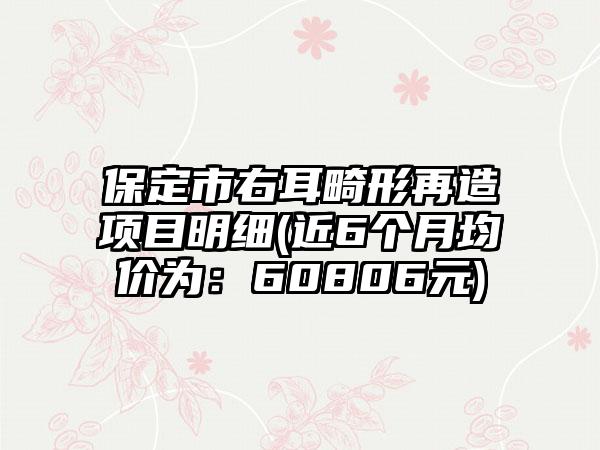 保定市右耳畸形再造项目明细(近6个月均价为：60806元)